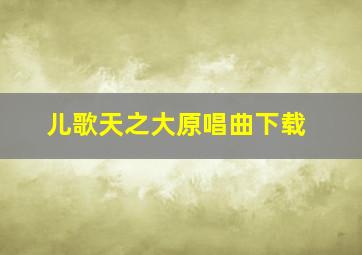 儿歌天之大原唱曲下载